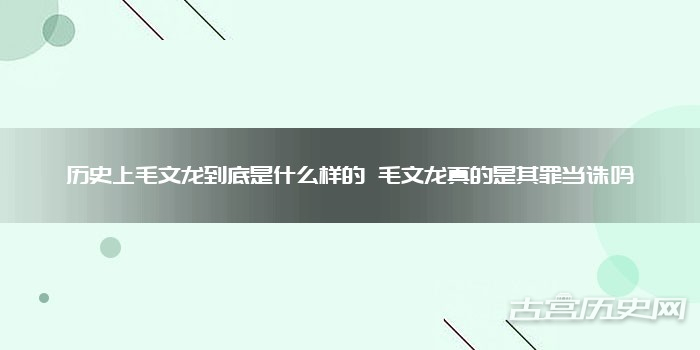 历史上毛文龙到底是什么样的 毛文龙真的是其罪当诛吗

古宫历史网